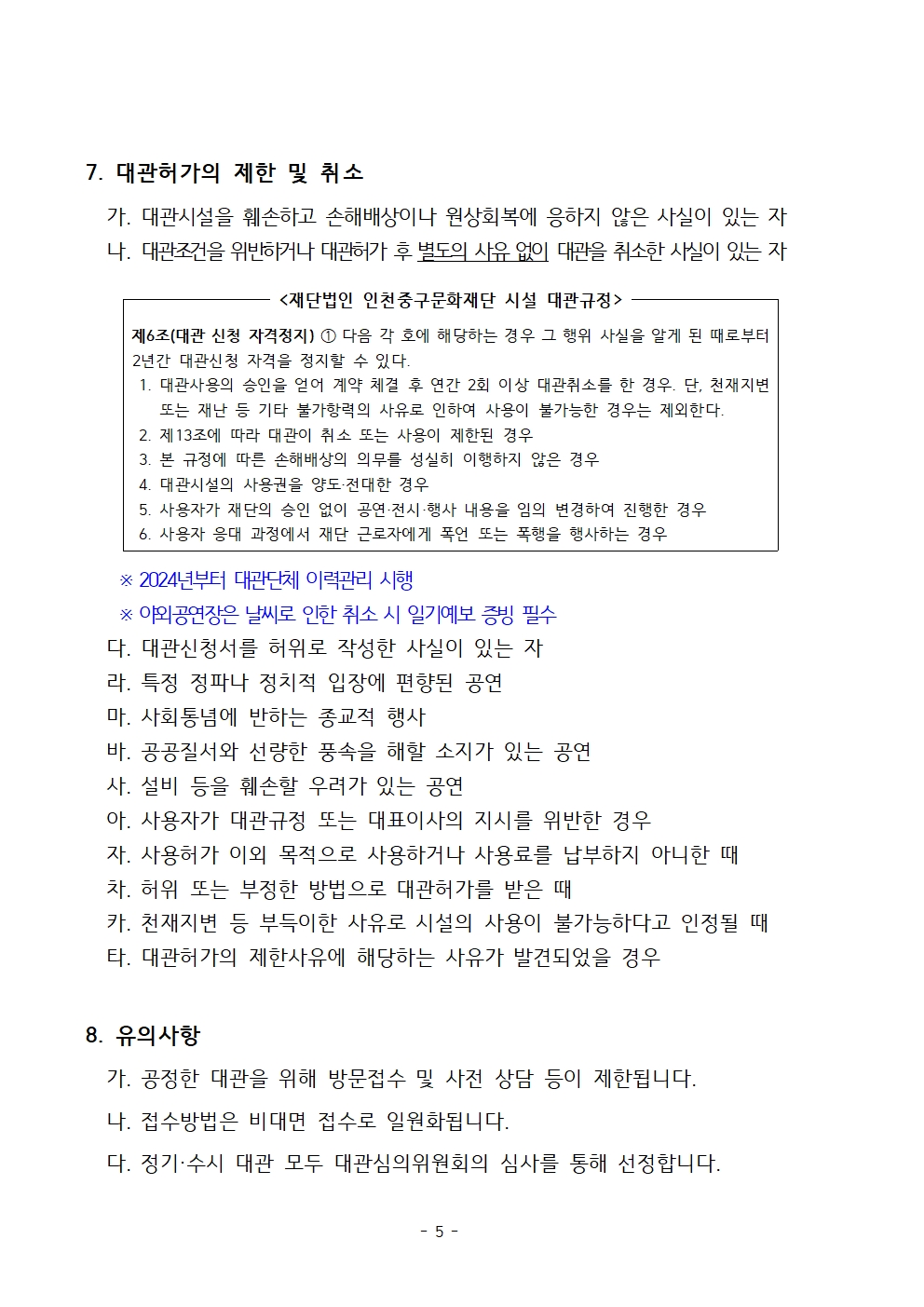 7. 대관허가의 제한 및 취소

가. 대관시설을 훼손하고 손해배상이나 원상회복에 응하지 않은 사실이 있는 자

나. 대관조건을 위반하거나 대관허가 후 별도의 사유 없이 대관을 취소한 사실이 있는 자

<재단법인 인천중구문화재단 시설 대관규정>

제6조(대관 신청 자격정지) ① 다음 각 호에 해당하는 경우 그 행위 사실을 알게 된 때로부터 2년간 대관신청 자격을 정지할 수 있다.
1. 대관사용의 승인을 얻어 계약 체결 후 연간 2회 이상 대관취소를 한 경우. 단, 천재지변 또는 재난 등 기타 불가항력의 사유로 인하여 사용이 불가능한 경우는 제외한다.
2. 제13조에 따라 대관이 취소 또는 사용이 제한된 경우
3. 본 규정에 따른 손해배상의 의무를 성실히 이행하지 않은 경우
4. 대관시설의 사용권을 양도·전대한 경우
5. 사용자가 재단의 승인 없이 공연·전시·행사 내용을 임의 변경하여 진행한 경우
6. 사용자 응대 과정에서 재단 근로자에게 폭언 또는 폭행을 행사하는 경우

※ 2024년부터 대관단체 이력관리 시행

※ 야외공연장은 날씨로 인한 취소 시 일기예보 증빙 필수

다. 대관신청서를 허위로 작성한 사실이 있는 자

라. 특정 정파나 정치적 입장에 편향된 공연

마. 사회통념에 반하는 종교적 행사

바. 공공질서와 선량한 풍속을 해할 소지가 있는 공연

사. 설비 등을 훼손할 우려가 있는 공연

아. 사용자가 대관규정 또는 대표이사의 지시를 위반한 경우

자. 사용허가 이외 목적으로 사용하거나 사용료를 납부하지 아니한 때

차. 허위 또는 부정한 방법으로 대관허가를 받은 때

카. 천재지변 등 부득이한 사유로 시설의 사용이 불가능하다고 인정될 때

타. 대관허가의 제한사유에 해당하는 사유가 발견되었을 경우

8. 유의사항

가. 공정한 대관을 위해 방문접수 및 사전 상담 등이 제한됩니다.

나. 접수방법은 비대면 접수로 일원화됩니다.

다. 정기·수시 대관 모두 대관심의위원회의 심사를 통해 선정합니다.

- 5 -